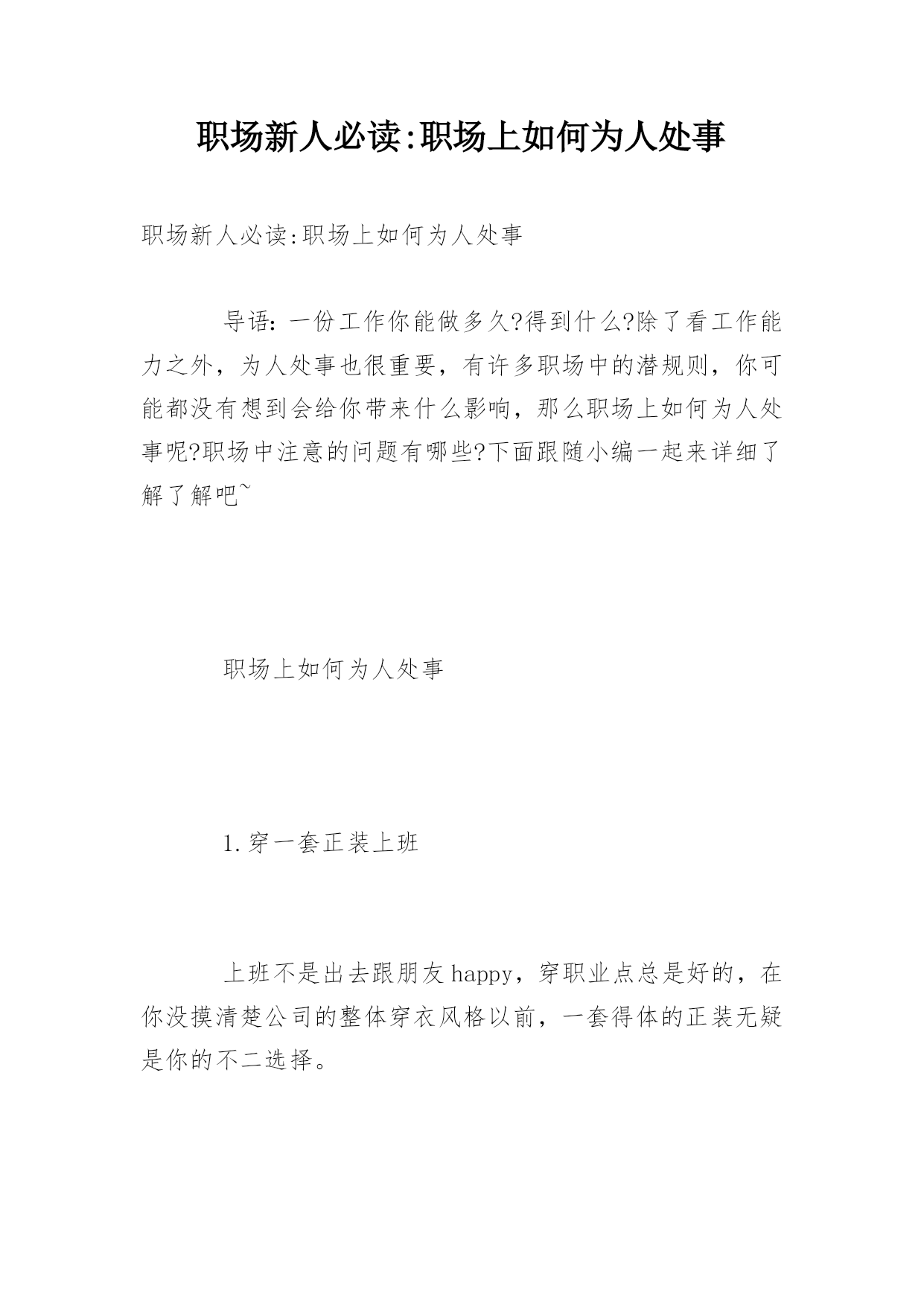 职场新人必读:职场上如何为人处事

职场新人必读:职场上如何为人处事

导语：一份工作你能做多久?得到什么?除了看工作能力之外，为人处事也很重要，有许多职场中的潜规则，你可能都没有想到会给你带来什么影响，那么职场上如何为人处事呢?职场中注意的问题有哪些?下面跟随小编一起来详细了解了解吧~

职场上如何为人处事

1.穿一套正装上班

上班不是出去跟朋友happy，穿职业点总是好的，在你没摸清楚公司的整体穿衣风格以前，一套得体的正装无疑是你的不二选择。